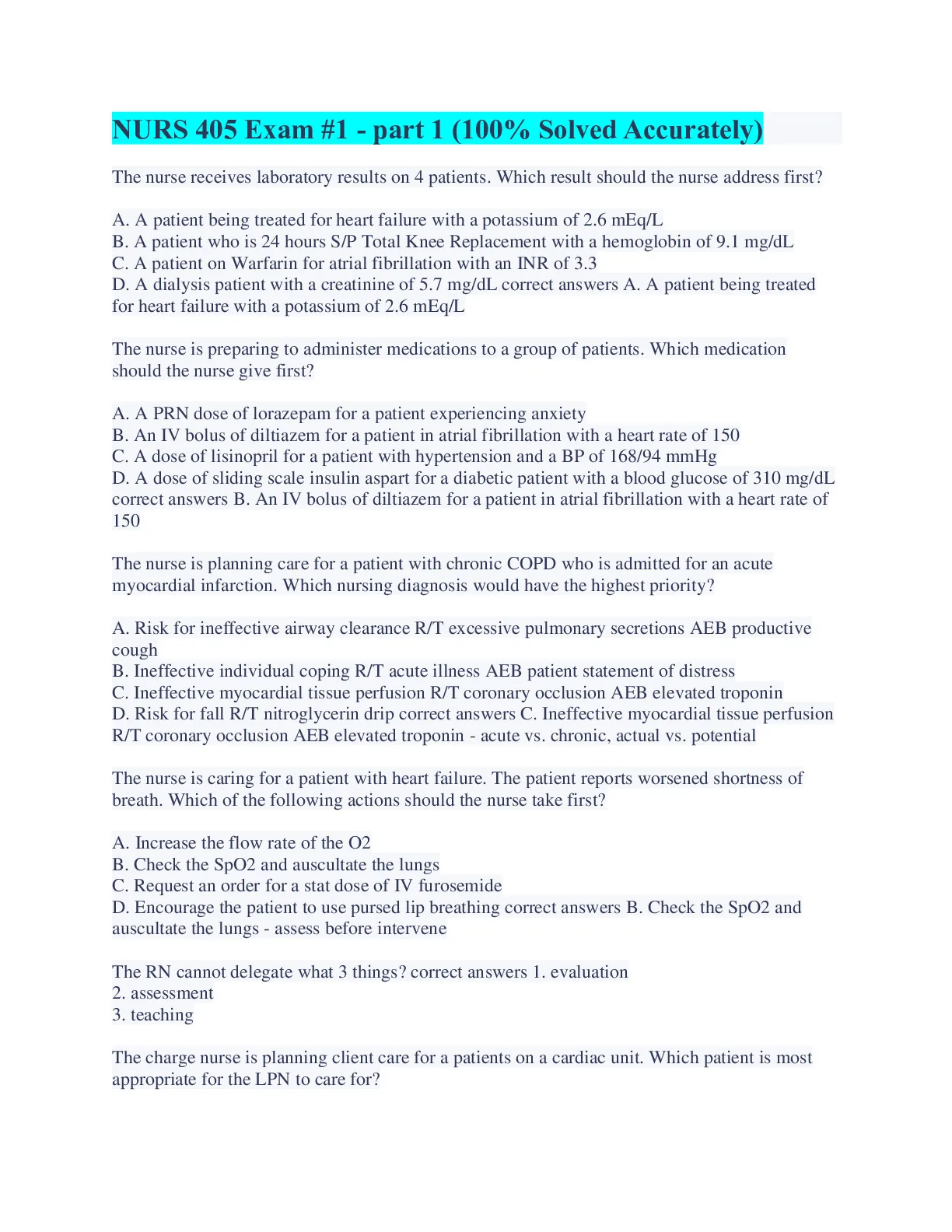 NURS 405 Exam #1 - part 1 (100% Solved Accurately)

The nurse receives laboratory results on 4 patients. Which result should the nurse address first?

A. A patient being treated for heart failure with a potassium of 2.6 mEq/L
B. A patient who is 24 hours S/P Total Knee Replacement with a hemoglobin of 9.1 mg/dL
C. A patient on Warfarin for atrial fibrillation with an INR of 3.3
D. A dialysis patient with a creatinine of 5.7 mg/dL correct answers A. A patient being treated for heart failure with a potassium of 2.6 mEq/L

The nurse is preparing to administer medications to a group of patients. Which medication should the nurse give first?

A. A PRN dose of lorazepam for a patient experiencing anxiety
B. An IV bolus of diltiazem for a patient in atrial fibrillation with a heart rate of 150
C. A dose of lisinopril for a patient with hypertension and a BP of 168/94 mmHg
D. A dose of sliding scale insulin aspart for a diabetic patient with a blood glucose of 310 mg/dL correct answers B. An IV bolus of diltiazem for a patient in atrial fibrillation with a heart rate of 150

The nurse is planning care for a patient with chronic COPD who is admitted for an acute myocardial infarction. Which nursing diagnosis would have the highest priority?

A. Risk for ineffective airway clearance R/T excessive pulmonary secretions AEB productive cough
B. Ineffective individual coping R/T acute illness AEB patient statement of distress
C. Ineffective myocardial tissue perfusion R/T coronary occlusion AEB elevated troponin
D. Risk for fall R/T nitroglycerin drip correct answers C. Ineffective myocardial tissue perfusion R/T coronary occlusion AEB elevated troponin - acute vs. chronic, actual vs. potential

The nurse is caring for a patient with heart failure. The patient reports worsened shortness of breath. Which of the following actions should the nurse take first?

A. Increase the flow rate of the O2
B. Check the SpO2 and auscultate the lungs
C. Request an order for a stat dose of IV furosemide
D. Encourage the patient to use pursed lip breathing correct answers B. Check the SpO2 and auscultate the lungs - assess before intervene

The RN cannot delegate what 3 things? correct answers 1. evaluation
2. assessment
3. teaching

The charge nurse is planning client care for a patients on a cardiac unit. Which patient is most appropriate for the LPN to care for?